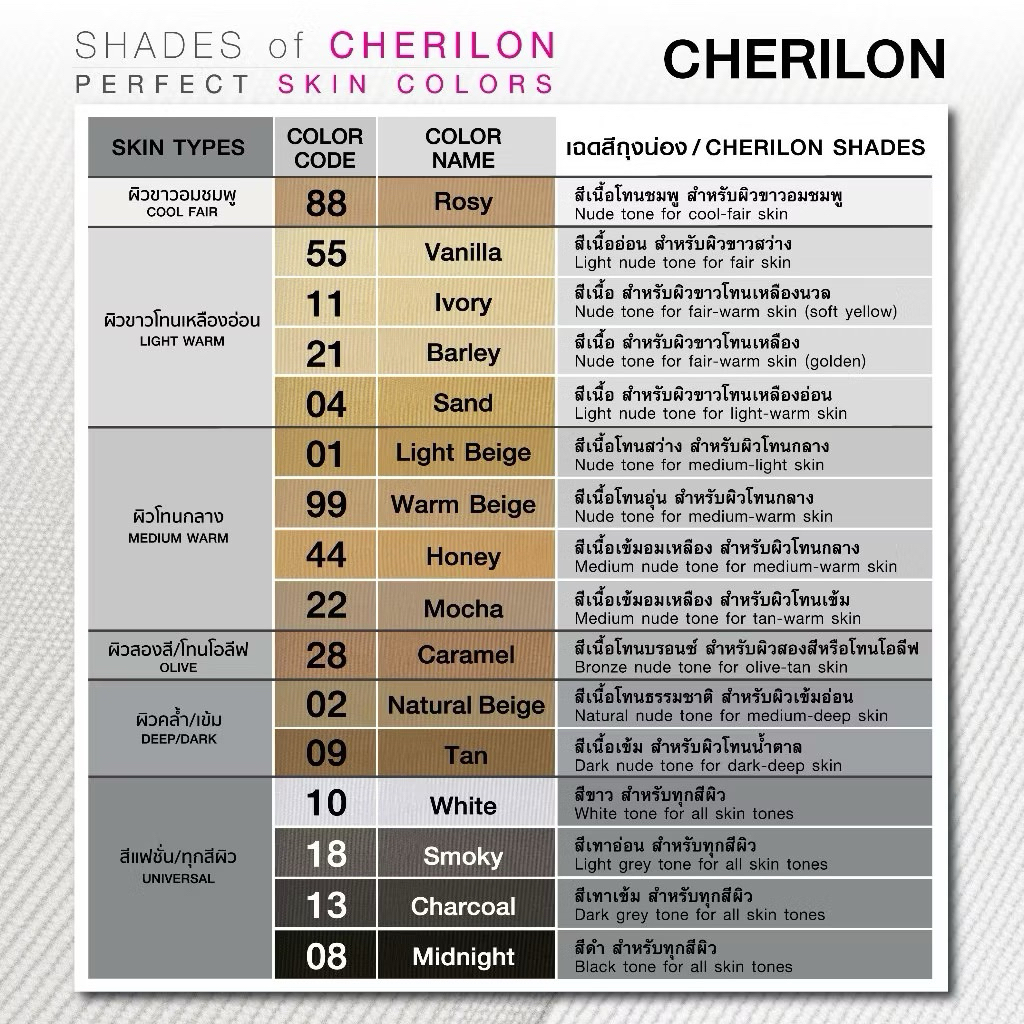 SHADES of CHERILON
PERFECT SKIN COLORS

CHERILON

| SKIN TYPES | COLOR CODE | COLOR NAME | เฉดสีถุงน่อง / CHERILON SHADES |
|---|---|---|---|
| ผิวขาวอมชมพู COOL FAIR | 88 | Rosy | สีเนื้อโทนชมพู สำหรับผิวขาวอมชมพู Nude tone for cool-fair skin |
| ผิวขาวโทนเหลืองอ่อน LIGHT WARM | 55 | Vanilla | สีเนื้ออ่อน สำหรับผิวขาวสว่าง Light nude tone for fair skin |
| | 11 | Ivory | สีเนื้อ สำหรับผิวขาวโทนเหลืองนวล Nude tone for fair-warm skin (soft yellow) |
| | 21 | Barley | สีเนื้อ สำหรับผิวขาวโทนเหลือง Nude tone for fair-warm skin (golden) |
| | 04 | Sand | สีเนื้อ สำหรับผิวขาวโทนเหลืองอ่อน Light nude tone for light-warm skin |
| ผิวโทนกลาง MEDIUM WARM | 01 | Light Beige | สีเนื้อโทนสว่าง สำหรับผิวโทนกลาง Nude tone for medium-light skin |
| | 99 | Warm Beige | สีเนื้อโทนอุ่น สำหรับผิวโทนกลาง Nude tone for medium-warm skin |
| | 44 | Honey | สีเนื้อเข้มอมเหลือง สำหรับผิวโทนกลาง Medium nude tone for medium-warm skin |
| | 22 | Mocha | สีเนื้อเข้มอมเหลือง สำหรับผิวโทนเข้ม Medium nude tone for tan-warm skin |
| ผิวสองสี/โทนโอลีฟ OLIVE | 28 | Caramel | สีเนื้อโทนบรอนซ์ สำหรับผิวสองสีหรือโทนโอลีฟ Bronze nude tone for olive-tan skin |
| ผิวคล้ำ/เข้ม DEEP/DARK | 02 | Natural Beige | สีเนื้อโทนธรรมชาติ สำหรับผิวเข้มอ่อน Natural nude tone for medium-deep skin |
| | 09 | Tan | สีเนื้อเข้ม สำหรับผิวโทนน้ำตาล Dark nude tone for dark-deep skin |
| สีแฟชั่น/ทุกสีผิว UNIVERSAL | 10 | White | สีขาว สำหรับทุกสีผิว White tone for all skin tones |
| | 18 | Smoky | สีเทาอ่อน สำหรับทุกสีผิว Light grey tone for all skin tones |
| | 13 | Charcoal | สีเทาเข้ม สำหรับทุกสีผิว Dark grey tone for all skin tones |
| | 08 | Midnight | สีดำ สำหรับทุกสีผิว Black tone for all skin tones |